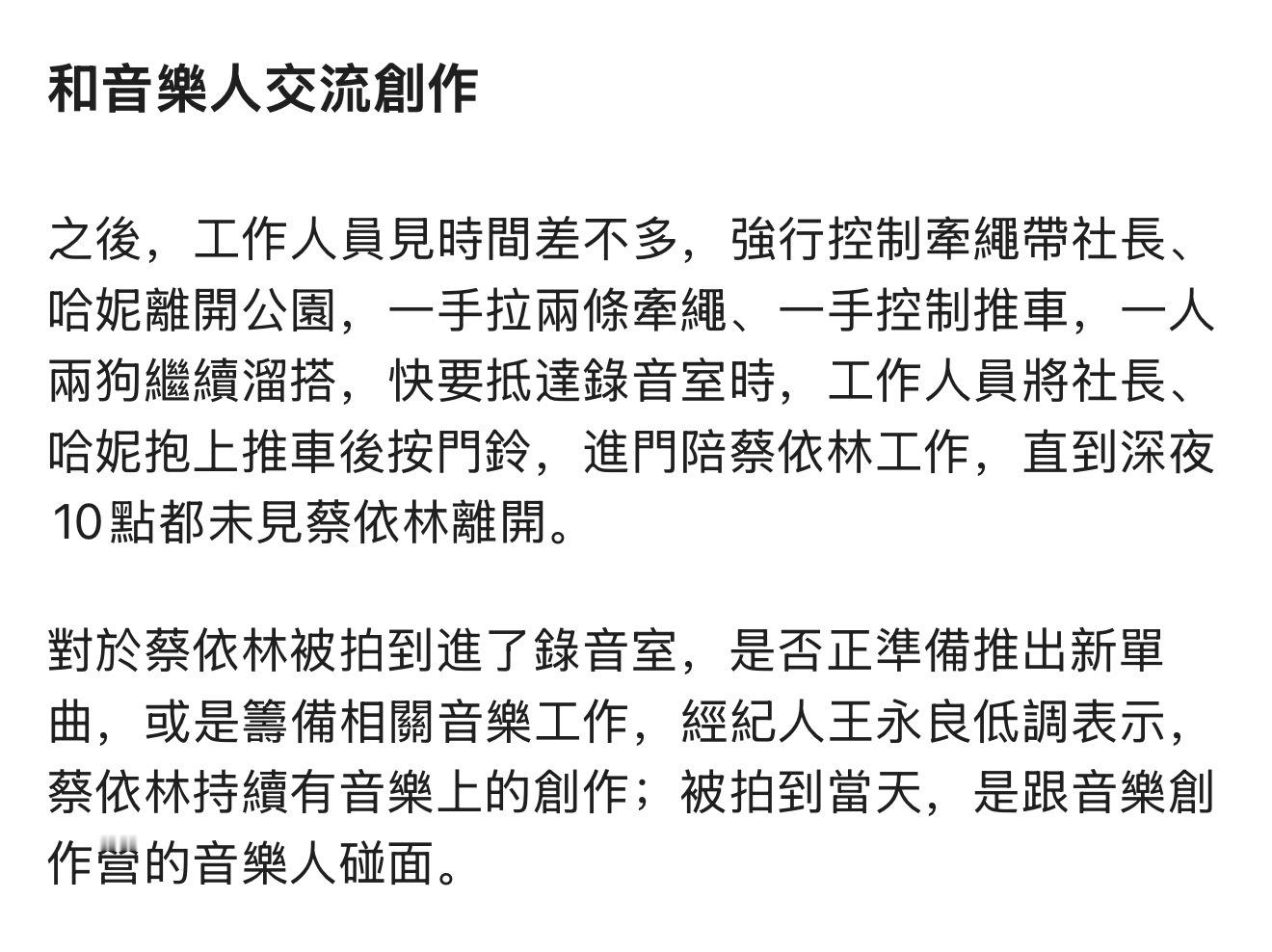 和音樂人交流創作

之後，工作人員見時間差不多，強行控制牽繩帶社長、哈妮離開公園，一手拉兩條牽繩、一手控制推車，一人兩狗繼續溜搭，快要抵達錄音室時，工作人員將社長、哈妮抱上推車後按門鈴，進門陪蔡依林工作，直到深夜10點都未見蔡依林離開。

對於蔡依林被拍到進了錄音室，是否正準備推出新單曲，或是籌備相關音樂工作，經紀人王永良低調表示，蔡依林持續有音樂上的創作；被拍到當天，是跟音樂創作營的音樂人碰面。